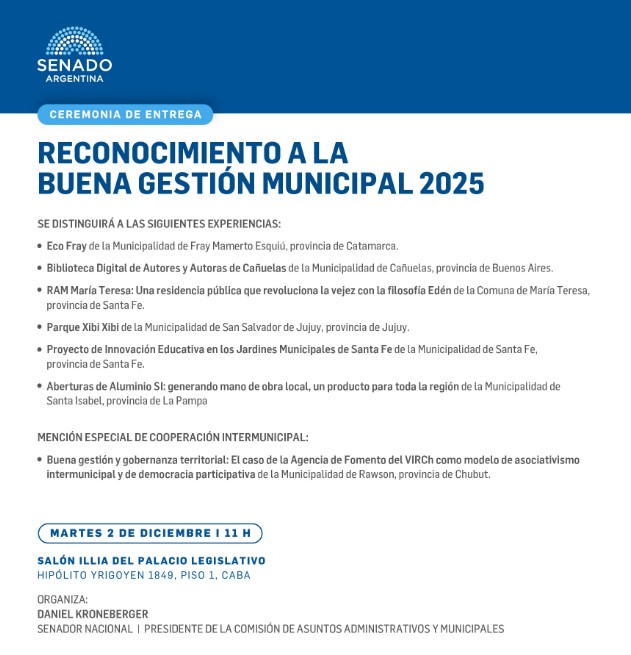 SENADO
ARGENTINA

CEREMONIA DE ENTREGA

RECONOCIMIENTO A LA BUENA GESTIÓN MUNICIPAL 2025

SE DISTINGUIRÁ A LAS SIGUIENTES EXPERIENCIAS:

• Eco Fray de la Municipalidad de Fray Mamerto Esquiú, provincia de Catamarca.

• Biblioteca Digital de Autores y Autoras de Cañuelas de la Municipalidad de Cañuelas, provincia de Buenos Aires.

• RAM María Teresa: Una residencia pública que revoluciona la vejez con la filosofía Edén de la Comuna de María Teresa, provincia de Santa Fe.

• Parque Xibi Xibi de la Municipalidad de San Salvador de Jujuy, provincia de Jujuy.

• Proyecto de Innovación Educativa en los Jardines Municipales de Santa Fe de la Municipalidad de Santa Fe, provincia de Santa Fe.

• Aberturas de Aluminio SI: generando mano de obra local, un producto para toda la región de la Municipalidad de Santa Isabel, provincia de La Pampa

MENCIÓN ESPECIAL DE COOPERACIÓN INTERMUNICIPAL:

• Buena gestión y gobernanza territorial: El caso de la Agencia de Fomento del VIRCh como modelo de asociativismo intermunicipal y de democracia participativa de la Municipalidad de Rawson, provincia de Chubut.

MARTES 2 DE DICIEMBRE I 11 H

SALÓN ILLIA DEL PALACIO LEGISLATIVO
HIPÓLITO YRIGOYEN 1849, PISO 1, CABA

ORGANIZA:
DANIEL KRONEBERGER
SENADOR NACIONAL | PRESIDENTE DE LA COMISIÓN DE ASUNTOS ADMINISTRATIVOS Y MUNICIPALES